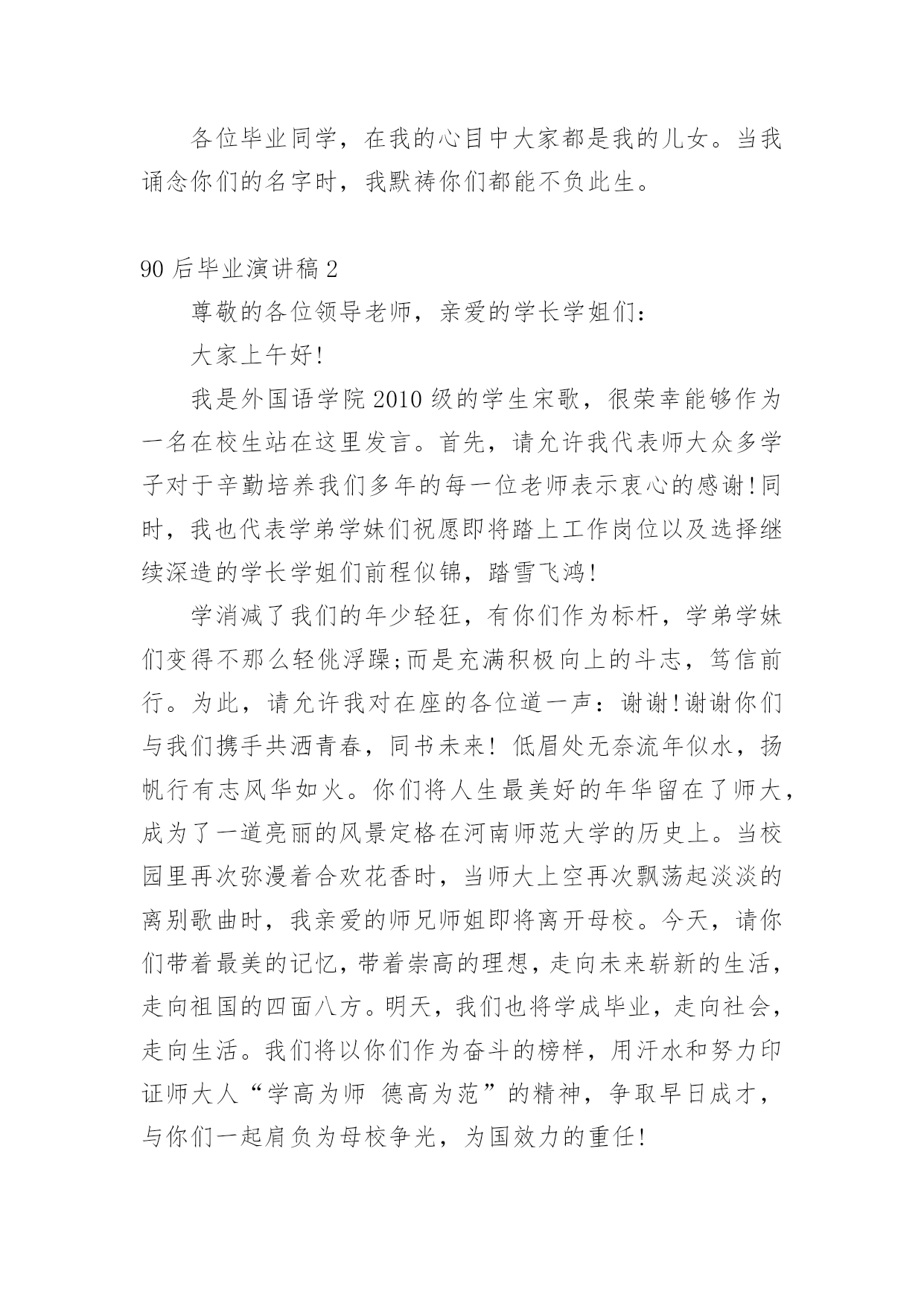 各位毕业同学，在我的心目中大家都是我的儿女。当我诵念你们的名字时，我默祷你们都能不负此生。

90 后毕业演讲稿 2

尊敬的各位领导老师，亲爱的学长学姐们：

大家上午好!

我是外国语学院 2010 级的学生宋歌，很荣幸能够作为一名在校生站在这里发言。首先，请允许我代表师大众多学子对于辛勤培养我们多年的每一位老师表示衷心的感谢!同时，我也代表学弟学妹们祝愿即将踏上工作岗位以及选择继续深造的学长学姐们前程似锦，踏雪飞鸿!

学消减了我们的年少轻狂，有你们作为标杆，学弟学妹们变得不那么轻佻浮躁;而是充满积极向上的斗志，笃信前行。为此，请允许我对在座的各位道一声：谢谢!谢谢你们与我们携手共洒青春，同书未来! 低眉处无奈流年似水，扬帆行有志风华如火。你们将人生最美好的年华留在了师大，成为了一道亮丽的风景定格在河南师范大学的历史上。当校园里再次弥漫着合欢花香时，当师大上空再次飘荡起淡淡的离别歌曲时，我亲爱的师兄师姐即将离开母校。今天，请你们带着最美的记忆，带着崇高的理想，走向未来崭新的生活，走向祖国的四面八方。明天，我们也将学成毕业，走向社会，走向生活。我们将以你们作为奋斗的榜样，用汗水和努力印证师大人“学高为师 德高为范”的精神，争取早日成才，与你们一起肩负为母校争光，为国效力的重任!